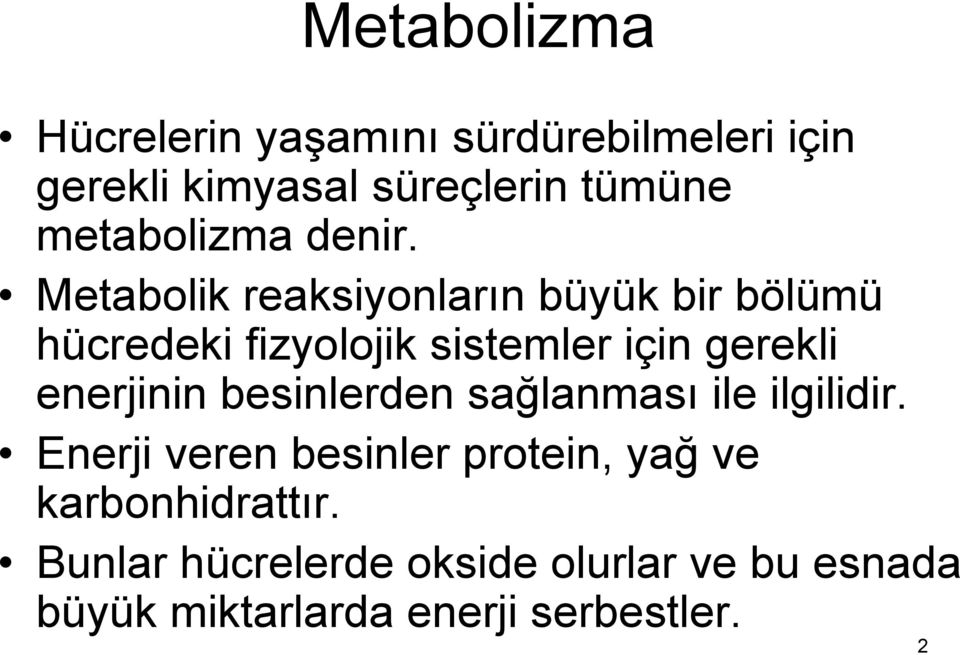 Metabolizma

• Hücrelerin yaşamını sürdürebilmeleri için gerekli kimyasal süreçlerin tümüne metabolizma denir.
• Metabolik reaksiyonların büyük bir bölümü hücredeki fizyolojik sistemler için gerekli enerjinin besinlerden sağlanması ile ilgilidir.
• Enerji veren besinler protein, yağ ve karbonhidrattır.
• Bunlar hücrelerde okside olurlar ve bu esnada büyük miktarlarda enerji serbestler.

2